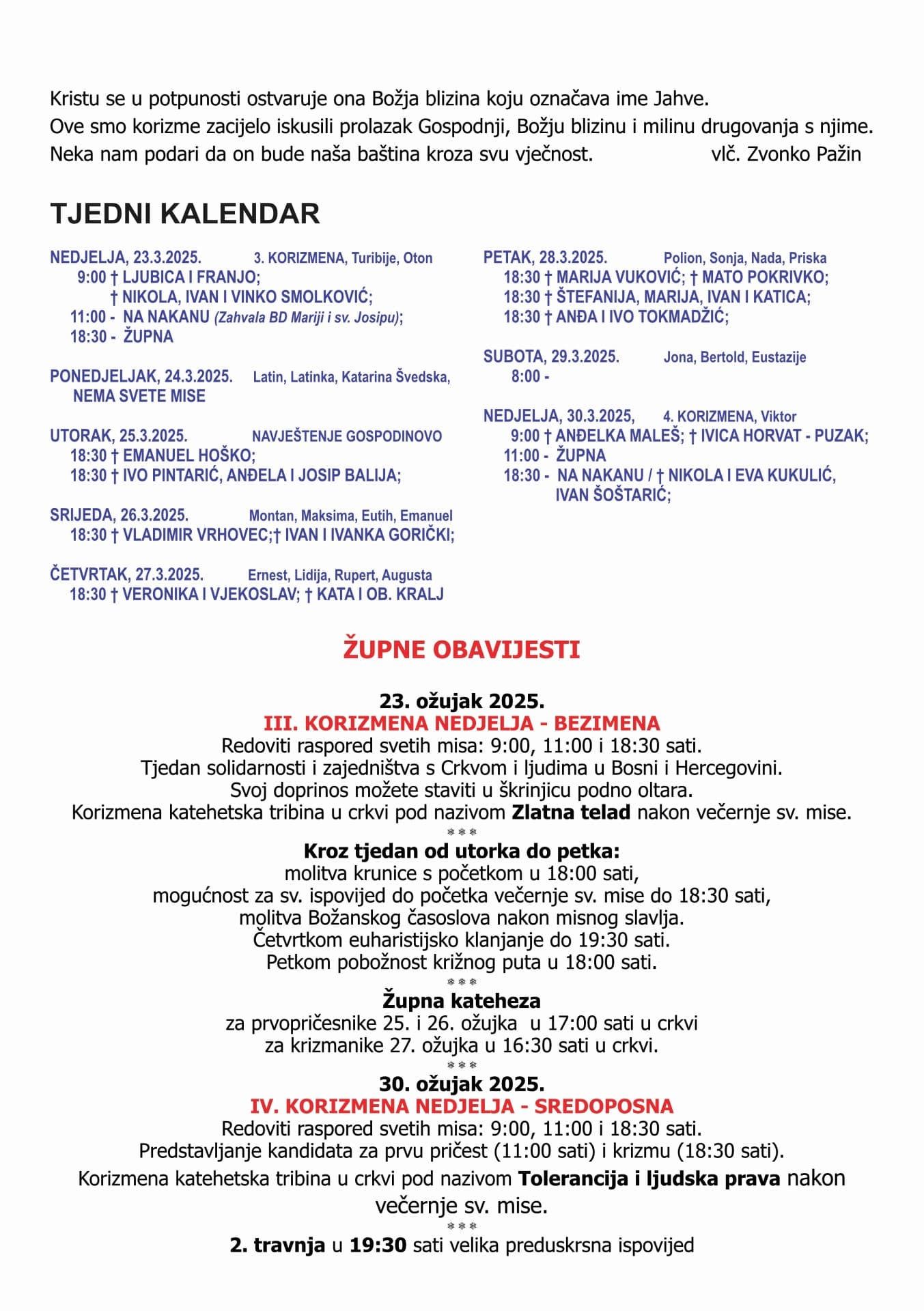 Kristu se u potpunosti ostvaruje ona Božja blizina koju označava ime Jahve.
Ove smo korizme zacijelo iskusili prolazak Gospodnji, Božju blizinu i milinu drugovanja s njime.
Neka nam podari da on bude naša baština kroza svu vječnost. vlč. Zvonko Pažin

TJEDNI KALENDAR

NEDJELJA, 23.3.2025. 3. KORIZMENA, Turibije, Oton
9:00 † LJUBICA I FRANJO;
† NIKOLA, IVAN I VINKO SMOLKOVIĆ;
11:00 - NA NAKANU (Zahvala BD Mariji i sv. Josipu);
18:30 - ŽUPNA

PONEDJELJAK, 24.3.2025. Latin, Latinka, Katarina Švedska,
NEMA SVETE MISE

UTORAK, 25.3.2025. NAVJEŠTENJE GOSPODINOVO
18:30 † EMANUEL HOŠKO;
18:30 † IVO PINTARIĆ, ANĐELA I JOSIP BALIJA;

SRIJEDA, 26.3.2025. Montan, Maksima, Eutih, Emanuel
18:30 † VLADIMIR VRHOVEC;† IVAN I IVANKA GORIČKI;

ČETVRTAK, 27.3.2025. Ernest, Lidija, Rupert, Augusta
18:30 † VERONIKA I VJEKOSLAV; † KATA I OB. KRALJ

PETAK, 28.3.2025. Polion, Sonja, Nada, Priska
18:30 † MARIJA VUKOVIĆ; † MATO POKRIVKO;
18:30 † ŠTEFANIJA, MARIJA, IVAN I KATICA;
18:30 † ANĐA I IVO TOKMADŽIĆ;

SUBOTA, 29.3.2025. Jona, Bertold, Eustazije
8:00 -

NEDJELJA, 30.3.2025, 4. KORIZMENA, Viktor
9:00 † ANĐELKA MALEŠ; † IVICA HORVAT - PUZAK;
11:00 - ŽUPNA
18:30 - NA NAKANU / † NIKOLA I EVA KUKULIĆ, IVAN ŠOŠTARIĆ;

ŽUPNE OBAVIJESTI

23. ožujak 2025.
III. KORIZMENA NEDJELJA - BEZIMENA
Redoviti raspored svetih misa: 9:00, 11:00 i 18:30 sati.
Tjedan solidarnosti i zajedništva s Crkvom i ljudima u Bosni i Hercegovini.
Svoj doprinos možete staviti u škrinjicu podno oltara.
Korizmena katehetska tribina u crkvi pod nazivom Zlatna telad nakon večernje sv. mise.
***
Kroz tjedan od utorka do petka:
molitva krunice s početkom u 18:00 sati,
mogućnost za sv. ispovijed do početka večernje sv. mise do 18:30 sati,
molitva Božanskog časoslova nakon misnog slavlja.
Četvrtkom euharistijsko klanjanje do 19:30 sati.
Petkom pobožnost križnog puta u 18:00 sati.
***
Župna kateheza
za prvopričesnike 25. i 26. ožujka u 17:00 sati u crkvi
za krizmanike 27. ožujka u 16:30 sati u crkvi.
***
30. ožujak 2025.
IV. KORIZMENA NEDJELJA - SREDOPOSNA
Redoviti raspored svetih misa: 9:00, 11:00 i 18:30 sati.
Predstavljanje kandidata za prvu pričest (11:00 sati) i krizmu (18:30 sati).
Korizmena katehetska tribina u crkvi pod nazivom Tolerancija i ljudska prava nakon večernje sv. mise.
***
2. travnja u 19:30 sati velika preduskrsna ispovijed